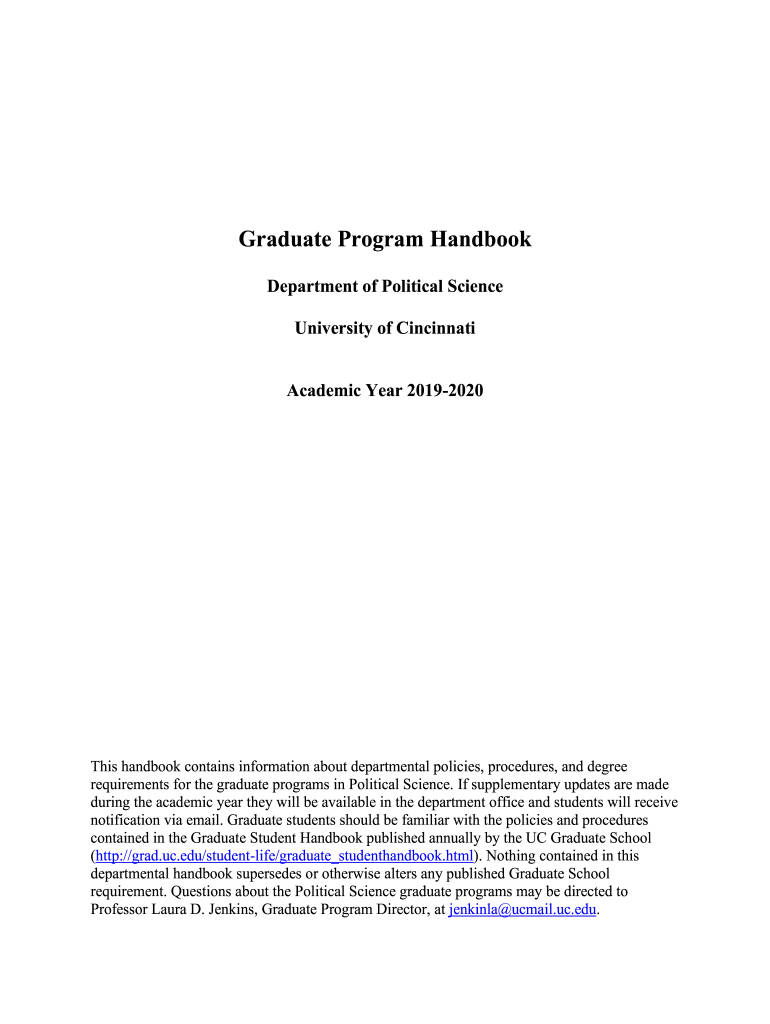 Graduate Program Handbook

Department of Political Science

University of Cincinnati

Academic Year 2019-2020

This handbook contains information about departmental policies, procedures, and degree requirements for the graduate programs in Political Science. If supplementary updates are made during the academic year they will be available in the department office and students will receive notification via email. Graduate students should be familiar with the policies and procedures contained in the Graduate Student Handbook published annually by the UC Graduate School (http://grad.uc.edu/student-life/graduate_studenthandbook.html). Nothing contained in this departmental handbook supersedes or otherwise alters any published Graduate School requirement. Questions about the Political Science graduate programs may be directed to Professor Laura D. Jenkins, Graduate Program Director, at jenkinla@ucmail.uc.edu.